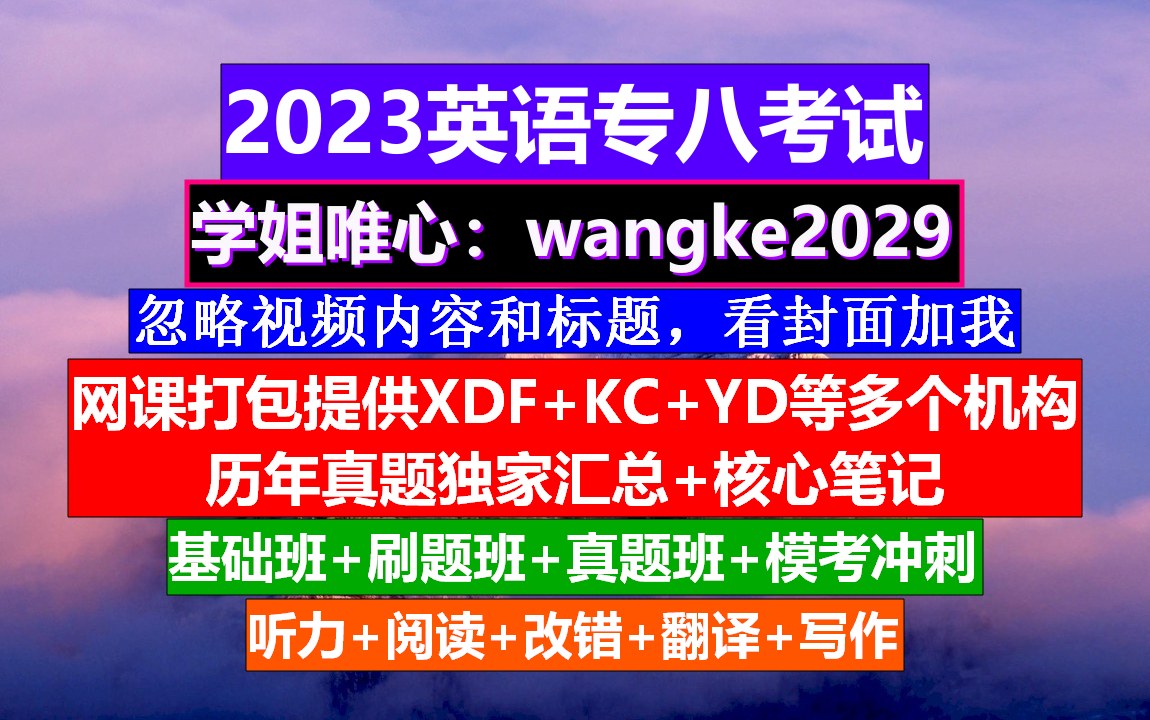 2023英语专八考试

学姐唯心：wangke2029

忽略视频内容和标题，看封面加我

网课打包提供XDF+KC+YD等多个机构
历年真题独家汇总+核心笔记

基础班+刷题班+真题班+模考冲刺

听力+阅读+改错+翻译+写作